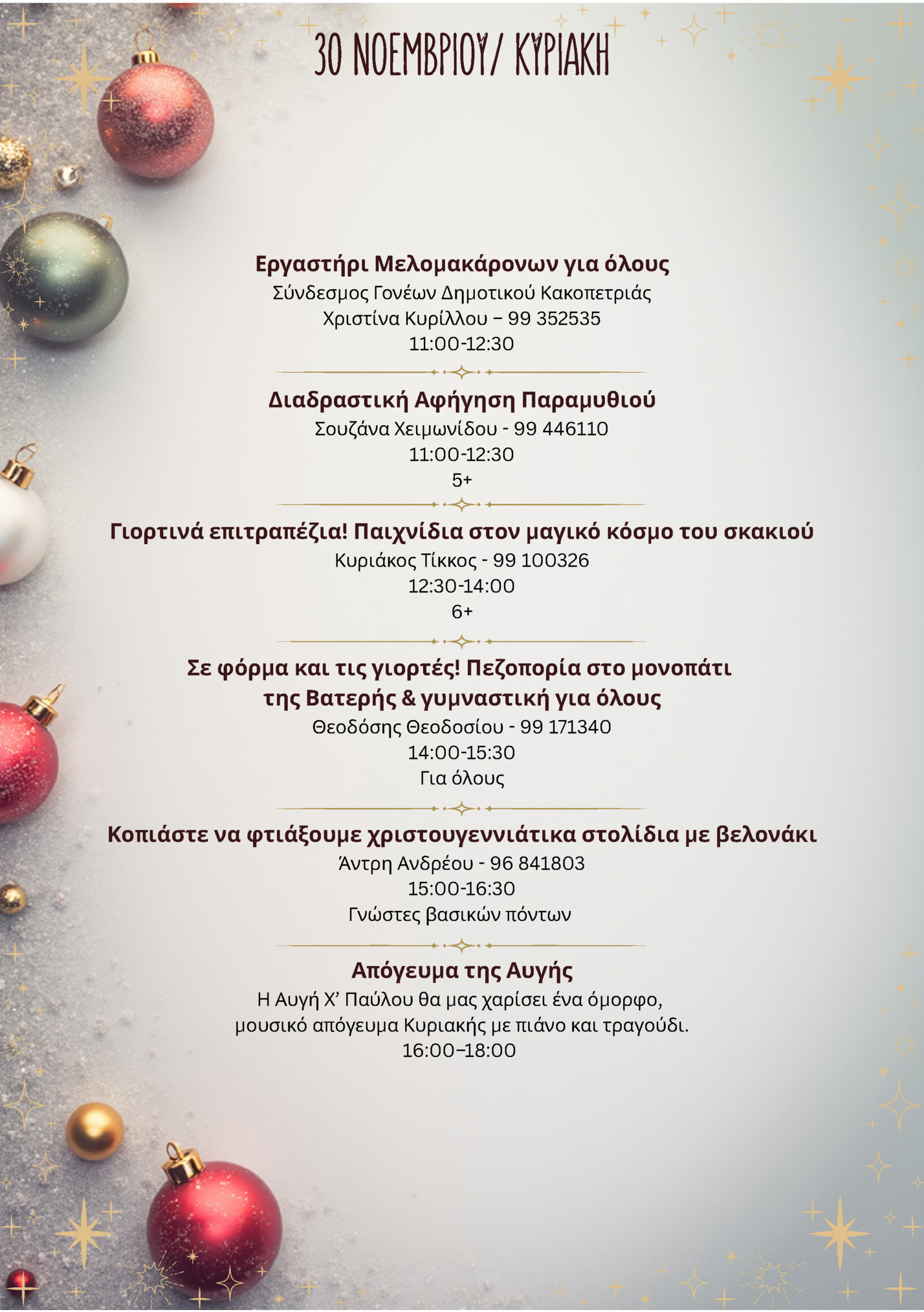 30 ΝΟΕΜΒΡΙΟΥ/ ΚΥΡΙΑΚΗ

Εργαστήρι Μελομακάρονων για όλους
Σύνδεσμος Γονέων Δημοτικού Κακοπετριάς
Χριστίνα Κυρίλλου – 99 352535
11:00-12:30

Διαδραστική Αφήγηση Παραμυθιού
Σουζάνα Χειμωνίδου - 99 446110
11:00-12:30
5+

Γιορτινά επιτραπέζια! Παιχνίδια στον μαγικό κόσμο του σκακιού
Κυριάκος Τίκκος - 99 100326
12:30-14:00
6+

Σε φόρμα και τις γιορτές! Πεζοπορία στο μονοπάτι της Βατερής & γυμναστική για όλους
Θεοδόσης Θεοδοσίου - 99 171340
14:00-15:30
Για όλους

Κοπιάστε να φτιάξουμε χριστουγεννιάτικα στολίδια με βελονάκι
Άντρη Ανδρέου - 96 841803
15:00-16:30
Γνώστες βασικών πόντων

Απόγευμα της Αυγής
Η Αυγή Χ’ Παύλου θα μας χαρίσει ένα όμορφο, μουσικό απόγευμα Κυριακής με πιάνο και τραγούδι.
16:00–18:00